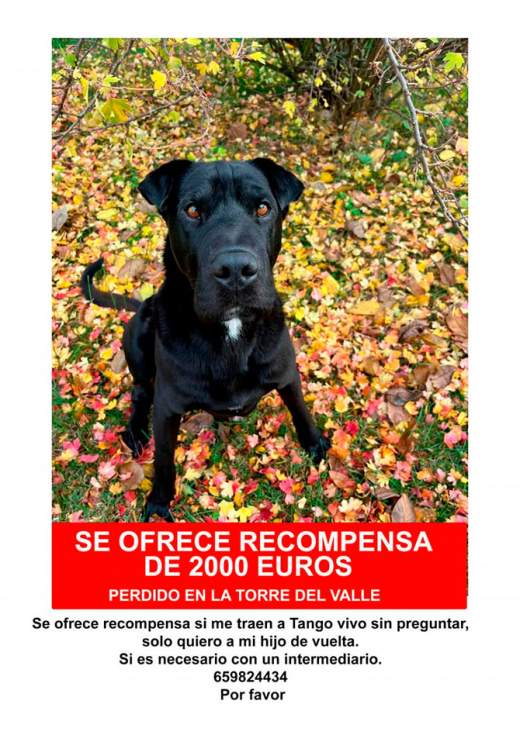 SE OFRECE RECOMPENSA
DE 2000 EUROS

PERDIDO EN LA TORRE DEL VALLE

Se ofrece recompensa si me traen a Tango vivo sin preguntar,
solo quiero a mi hijo de vuelta.
Si es necesario con un intermediario.
659824434
Por favor